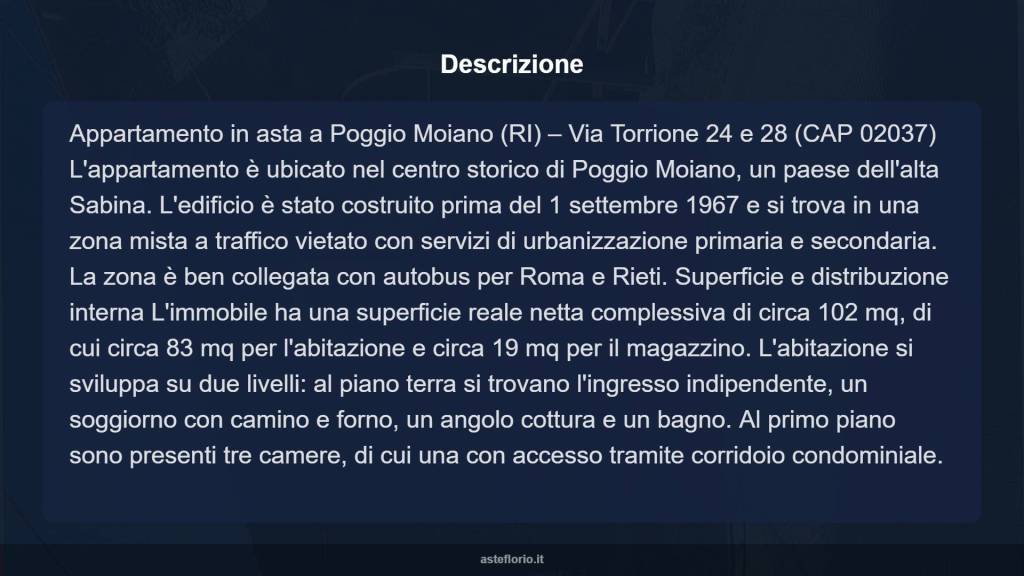 Descrizione

Appartamento in asta a Poggio Moiano (RI) – Via Torrione 24 e 28 (CAP 02037) L'appartamento è ubicato nel centro storico di Poggio Moiano, un paese dell'alta Sabina. L'edificio è stato costruito prima del 1 settembre 1967 e si trova in una zona mista a traffico vietato con servizi di urbanizzazione primaria e secondaria. La zona è ben collegata con autobus per Roma e Rieti. Superficie e distribuzione interna L'immobile ha una superficie reale netta complessiva di circa 102 mq, di cui circa 83 mq per l'abitazione e circa 19 mq per il magazzino. L'abitazione si sviluppa su due livelli: al piano terra si trovano l'ingresso indipendente, un soggiorno con camino e forno, un angolo cottura e un bagno. Al primo piano sono presenti tre camere, di cui una con accesso tramite corridoio condominiale.

asteflorio.it